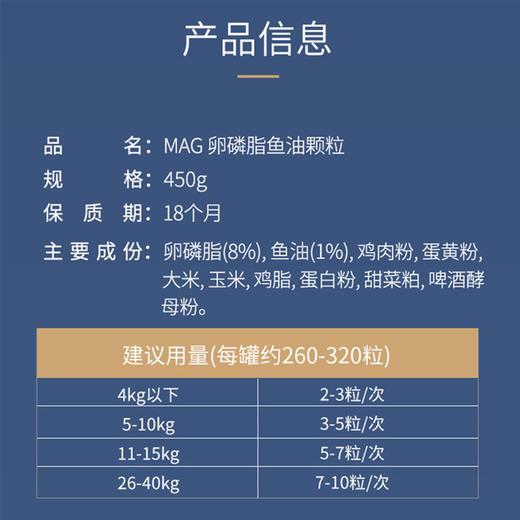 产品信息

品　　名：MAG 卵磷脂鱼油颗粒
规　　格：450g
保 质 期：18个月
主要成份：卵磷脂(8%), 鱼油(1%), 鸡肉粉, 蛋黄粉, 大米, 玉米, 鸡脂, 蛋白粉, 甜菜粕, 啤酒酵母粉。

| 建议用量(每罐约260-320粒) | |
|---|---|
| 4kg以下 | 2-3粒/次 |
| 5-10kg | 3-5粒/次 |
| 11-15kg | 5-7粒/次 |
| 26-40kg | 7-10粒/次 |